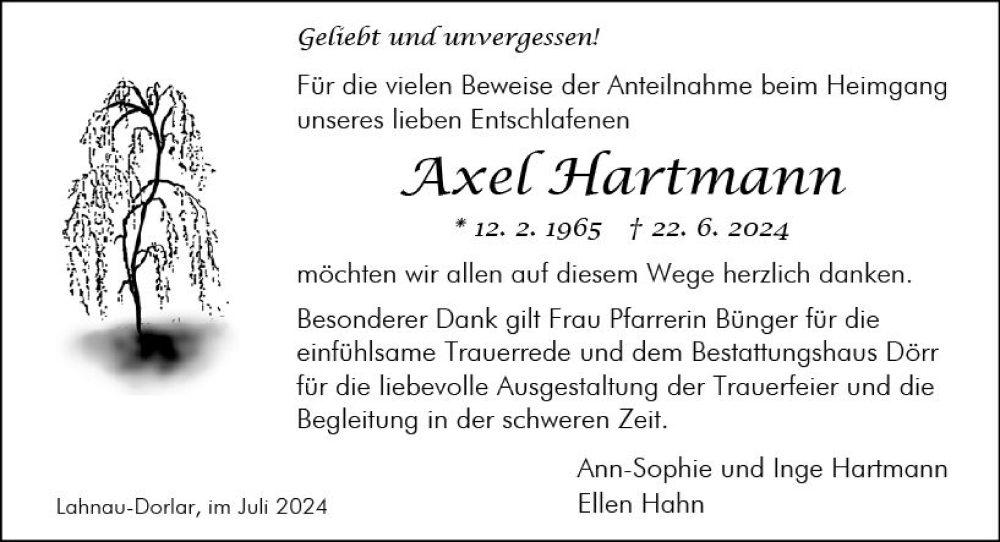 Geliebt und unvergessen!

Für die vielen Beweise der Anteilnahme beim Heimgang unseres lieben Entschlafenen

Axel Hartmann

* 12. 2. 1965 † 22. 6. 2024

möchten wir allen auf diesem Wege herzlich danken.

Besonderer Dank gilt Frau Pfarrerin Bünger für die einfühlsame Trauerrede und dem Bestattungshaus Dörr für die liebevolle Ausgestaltung der Trauerfeier und die Begleitung in der schweren Zeit.

Ann-Sophie und Inge Hartmann
Ellen Hahn

Lahnau-Dorlar, im Juli 2024